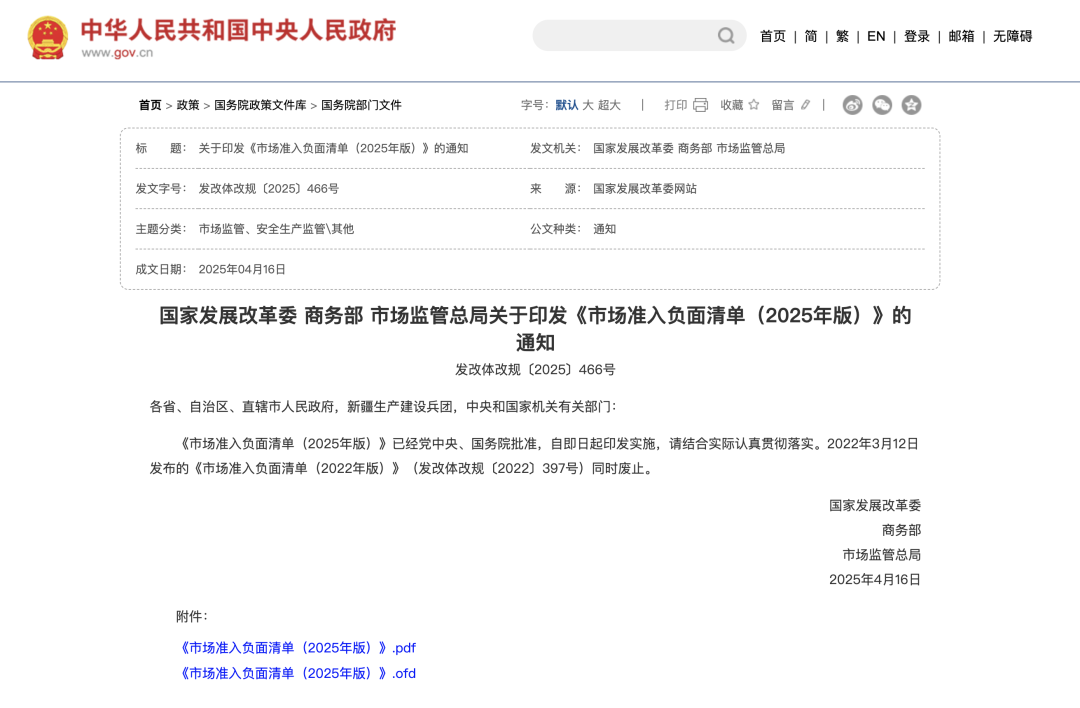 中华人民共和国中央人民政府
www.gov.cn

首页 | 简 | 繁 | EN | 登录 | 邮箱 | 无障碍

首页 > 政策 > 国务院政策文件库 > 国务院部门文件

字号：默认 大 超大 | 打印 收藏 留言 |

| 标　　题： | 关于印发《市场准入负面清单（2025年版）》的通知 | 发文机关： | 国家发展改革委 商务部 市场监管总局 |
|---|---|---|---|
| 发文字号： | 发改体改规〔2025〕466号 | 来　　源： | 国家发展改革委网站 |
| 主题分类： | 市场监管、安全生产监管\其他 | 公文种类： | 通知 |
| 成文日期： | 2025年04月16日 | | |

国家发展改革委 商务部 市场监管总局关于印发《市场准入负面清单（2025年版）》的通知

发改体改规〔2025〕466号

各省、自治区、直辖市人民政府，新疆生产建设兵团，中央和国家机关有关部门：

《市场准入负面清单（2025年版）》已经党中央、国务院批准，自即日起印发实施，请结合实际认真贯彻落实。2022年3月12日发布的《市场准入负面清单（2022年版）》（发改体改规〔2022〕397号）同时废止。

国家发展改革委
商务部
市场监管总局
2025年4月16日

附件：

《市场准入负面清单（2025年版）》.pdf
《市场准入负面清单（2025年版）》.ofd